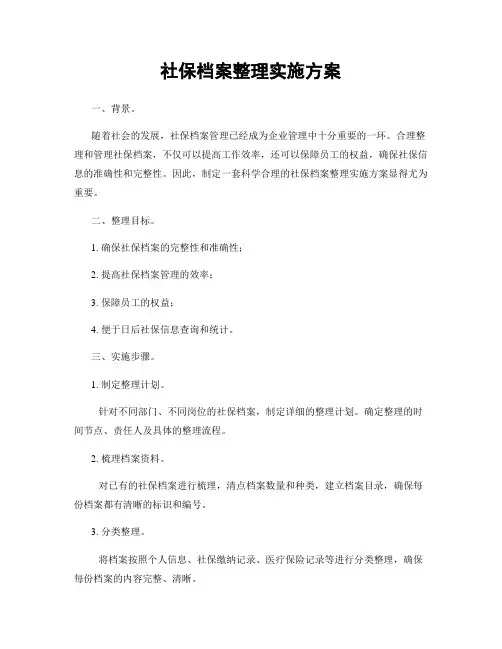 社保档案整理实施方案

一、背景。

随着社会的发展，社保档案管理已经成为企业管理中十分重要的一环。合理整理和管理社保档案，不仅可以提高工作效率，还可以保障员工的权益，确保社保信息的准确性和完整性。因此，制定一套科学合理的社保档案整理实施方案显得尤为重要。

二、整理目标。

1. 确保社保档案的完整性和准确性；

2. 提高社保档案管理的效率；

3. 保障员工的权益；

4. 便于日后社保信息查询和统计。

三、实施步骤。

1. 制定整理计划。

针对不同部门、不同岗位的社保档案，制定详细的整理计划。确定整理的时间节点、责任人及具体的整理流程。

2. 梳理档案资料。

对已有的社保档案进行梳理，清点档案数量和种类，建立档案目录，确保每份档案都有清晰的标识和编号。

3. 分类整理。

将档案按照个人信息、社保缴纳记录、医疗保险记录等进行分类整理，确保每份档案的内容完整、清晰。